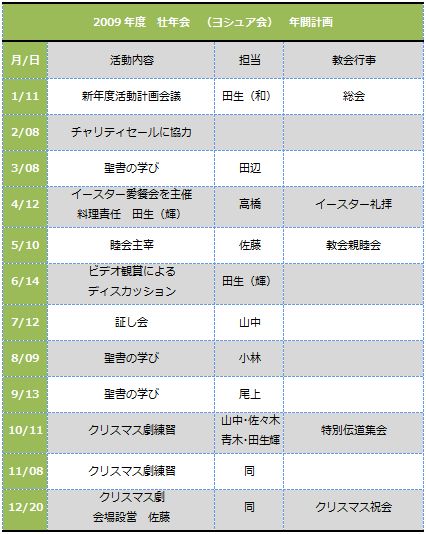 2009 年度　壮年会　（ヨシュア会）　年間計画

| 月/日 | 活動内容 | 担当 | 教会行事 |
|---|---|---|---|
| 1/11 | 新年度活動計画会議 | 田生（和） | 総会 |
| 2/08 | チャリティセールに協力 | | |
| 3/08 | 聖書の学び | 田辺 | |
| 4/12 | イースター愛餐会を主催 料理責任　田生（輝） | 高橋 | イースター礼拝 |
| 5/10 | 睦会主宰 | 佐藤 | 教会親睦会 |
| 6/14 | ビデオ観賞による ディスカッション | 田生（輝） | |
| 7/12 | 証し会 | 山中 | |
| 8/09 | 聖書の学び | 小林 | |
| 9/13 | 聖書の学び | 尾上 | |
| 10/11 | クリスマス劇練習 | 山中・佐々木 青木・田生輝 | 特別伝道集会 |
| 11/08 | クリスマス劇練習 | 同 | |
| 12/20 | クリスマス劇 会場設営　佐藤 | 同 | クリスマス祝会 |